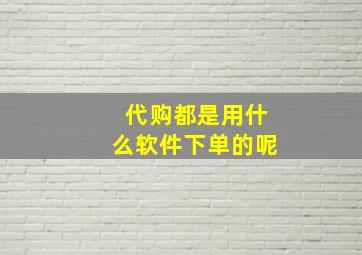 代购都是用什么软件下单的呢